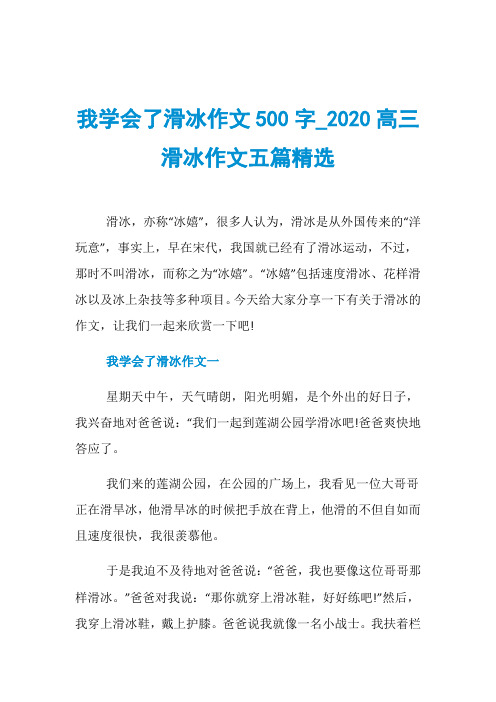 我学会了滑冰作文 500 字_2020 高三滑冰作文五篇精选

滑冰，亦称“冰嬉”，很多人认为，滑冰是从外国传来的“洋玩意”，事实上，早在宋代，我国就已经有了滑冰运动，不过，那时不叫滑冰，而称之为“冰嬉”。“冰嬉”包括速度滑冰、花样滑冰以及冰上杂技等多种项目。今天给大家分享一下有关于滑冰的作文，让我们一起来欣赏一下吧!

我学会了滑冰作文一

星期天中午，天气晴朗，阳光明媚，是个外出的好日子，我兴奋地对爸爸说：“我们一起到莲湖公园学滑冰吧!爸爸爽快地答应了。

我们来的莲湖公园，在公园的广场上，我看见一位大哥哥正在滑旱冰，他滑旱冰的时候把手放在背上，他滑的不但自如而且速度很快，我很羡慕他。

于是我迫不及待地对爸爸说：“爸爸，我也要像这位哥哥那样滑冰。”爸爸对我说：“那你就穿上滑冰鞋，好好练吧!”然后，我穿上滑冰鞋，戴上护膝。爸爸说我就像一名小战士。我扶着栏